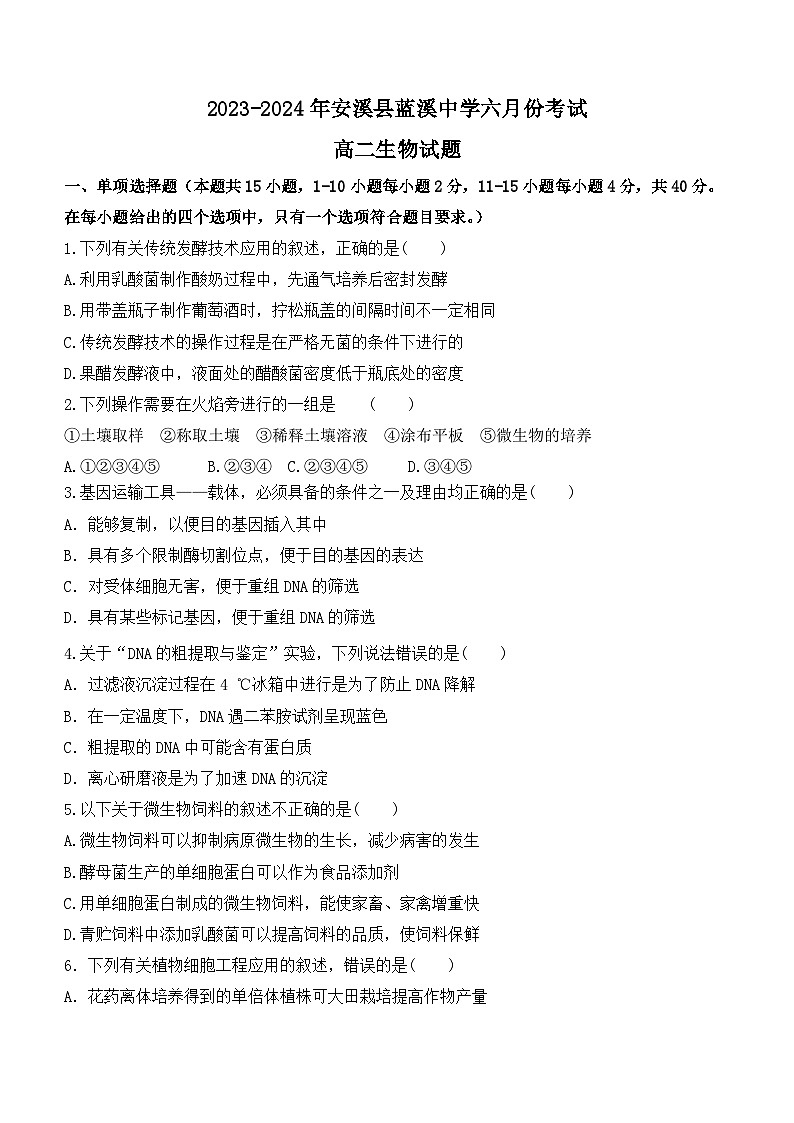 2023-2024 年安溪县蓝溪中学六月份考试

高二生物试题

一、单项选择题（本题共 15 小题，1-10 小题每小题 2 分，11-15 小题每小题 4 分，共 40 分。在每小题给出的四个选项中，只有一个选项符合题目要求。）

1.下列有关传统发酵技术应用的叙述，正确的是(　　)

A.利用乳酸菌制作酸奶过程中，先通气培养后密封发酵

B.用带盖瓶子制作葡萄酒时，拧松瓶盖的间隔时间不一定相同

C.传统发酵技术的操作过程是在严格无菌的条件下进行的

D.果醋发酵液中，液面处的醋酸菌密度低于瓶底处的密度

2.下列操作需要在火焰旁进行的一组是　　(　　)

①土壤取样　②称取土壤　③稀释土壤溶液　④涂布平板　⑤微生物的培养

A.①②③④⑤　　B.②③④　C.②③④⑤　　D.③④⑤

3.基因运输工具——载体，必须具备的条件之一及理由均正确的是(　　)

A. 能够复制，以便目的基因插入其中

B. 具有多个限制酶切割位点，便于目的基因的表达

C. 对受体细胞无害，便于重组 DNA 的筛选

D. 具有某些标记基因，便于重组 DNA 的筛选

4.关于“DNA 的粗提取与鉴定”实验，下列说法错误的是(　　)

A. 过滤液沉淀过程在 4 ℃冰箱中进行是为了防止 DNA 降解

B. 在一定温度下，DNA 遇二苯胺试剂呈现蓝色

C. 粗提取的 DNA 中可能含有蛋白质

D. 离心研磨液是为了加速 DNA 的沉淀

5.以下关于微生物饲料的叙述不正确的是(　　)

A.微生物饲料可以抑制病原微生物的生长，减少病害的发生

B.酵母菌生产的单细胞蛋白可以作为食品添加剂

C.用单细胞蛋白制成的微生物饲料，能使家畜、家禽增重快

D.青贮饲料中添加乳酸菌可以提高饲料的品质，使饲料保鲜

6. 下列有关植物细胞工程应用的叙述，错误的是(　　)

A. 花药离体培养得到的单倍体植株可大田栽培提高作物产量